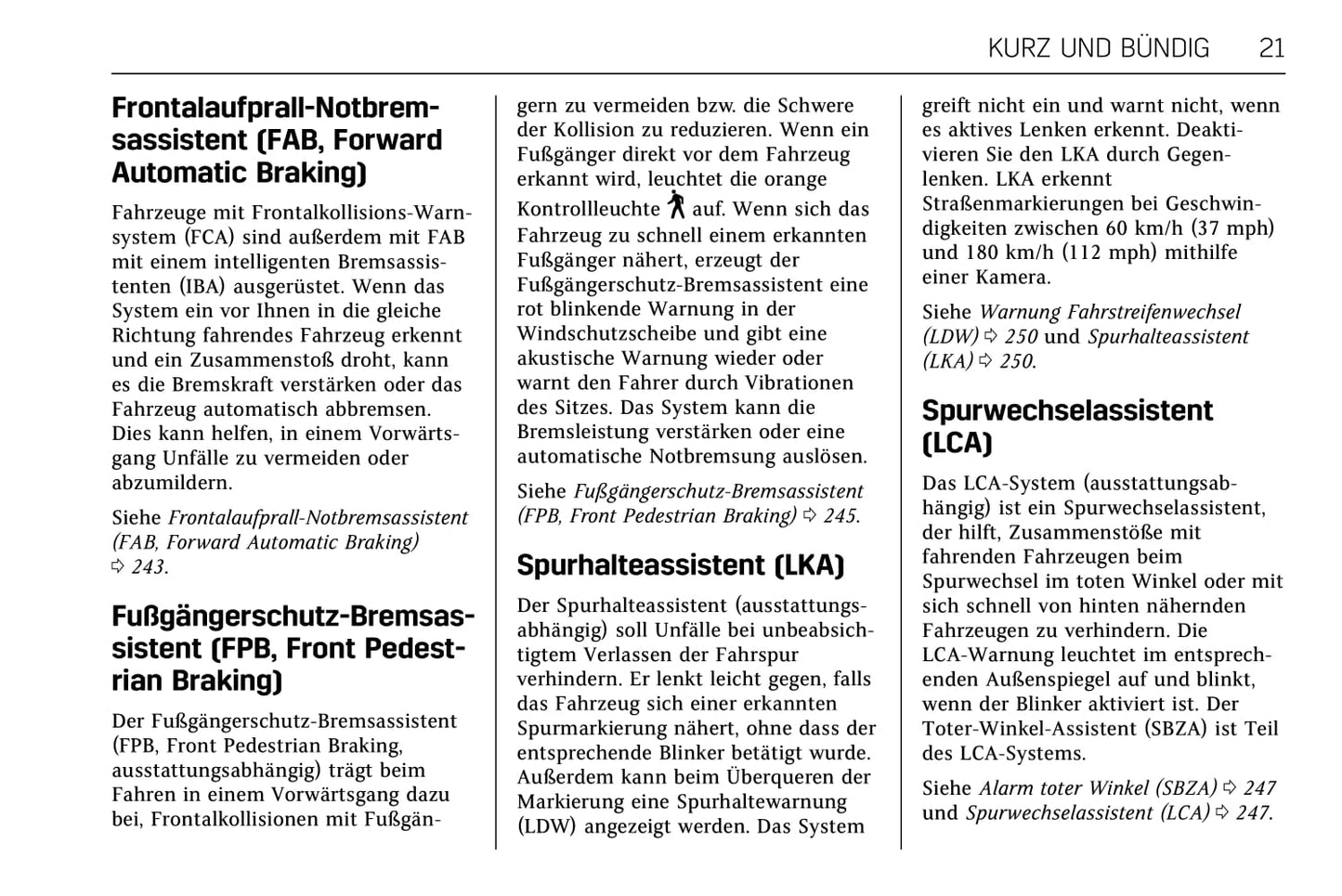 KURZ UND BÜNDIG 21

Frontalaufprall-Notbremsassistent (FAB, Forward Automatic Braking)

Fahrzeuge mit Frontalkollisions-Warnsystem (FCA) sind außerdem mit FAB mit einem intelligenten Bremsassistenten (IBA) ausgerüstet. Wenn das System ein vor Ihnen in die gleiche Richtung fahrendes Fahrzeug erkennt und ein Zusammenstoß droht, kann es die Bremskraft verstärken oder das Fahrzeug automatisch abbremsen. Dies kann helfen, in einem Vorwärtsgang Unfälle zu vermeiden oder abzumildern.

Siehe Frontalaufprall-Notbremsassistent (FAB, Forward Automatic Braking) ⇨ 243.

Fußgängerschutz-Bremsassistent (FPB, Front Pedestrian Braking)

Der Fußgängerschutz-Bremsassistent (FPB, Front Pedestrian Braking, ausstattungsabhängig) trägt beim Fahren in einem Vorwärtsgang dazu bei, Frontalkollisionen mit Fußgängern zu vermeiden bzw. die Schwere der Kollision zu reduzieren. Wenn ein Fußgänger direkt vor dem Fahrzeug erkannt wird, leuchtet die orange Kontrollleuchte auf. Wenn sich das Fahrzeug zu schnell einem erkannten Fußgänger nähert, erzeugt der Fußgängerschutz-Bremsassistent eine rot blinkende Warnung in der Windschutzscheibe und gibt eine akustische Warnung wieder oder warnt den Fahrer durch Vibrationen des Sitzes. Das System kann die Bremsleistung verstärken oder eine automatische Notbremsung auslösen.

Siehe Fußgängerschutz-Bremsassistent (FPB, Front Pedestrian Braking) ⇨ 245.

Spurhalteassistent (LKA)

Der Spurhalteassistent (ausstattungsabhängig) soll Unfälle bei unbeabsichtigtem Verlassen der Fahrspur verhindern. Er lenkt leicht gegen, falls das Fahrzeug sich einer erkannten Spurmarkierung nähert, ohne dass der entsprechende Blinker betätigt wurde. Außerdem kann beim Überqueren der Markierung eine Spurhaltewarnung (LDW) angezeigt werden. Das System greift nicht ein und warnt nicht, wenn es aktives Lenken erkennt. Deaktivieren Sie den LKA durch Gegenlenken. LKA erkennt Straßenmarkierungen bei Geschwindigkeiten zwischen 60 km/h (37 mph) und 180 km/h (112 mph) mithilfe einer Kamera.

Siehe Warnung Fahrstreifenwechsel (LDW) ⇨ 250 und Spurhalteassistent (LKA) ⇨ 250.

Spurwechselassistent (LCA)

Das LCA-System (ausstattungsabhängig) ist ein Spurwechselassistent, der hilft, Zusammenstöße mit fahrenden Fahrzeugen beim Spurwechsel im toten Winkel oder mit sich schnell von hinten nähernden Fahrzeugen zu verhindern. Die LCA-Warnung leuchtet im entsprechenden Außenspiegel auf und blinkt, wenn der Blinker aktiviert ist. Der Toter-Winkel-Assistent (SBZA) ist Teil des LCA-Systems.

Siehe Alarm toter Winkel (SBZA) ⇨ 247 und Spurwechselassistent (LCA) ⇨ 247.